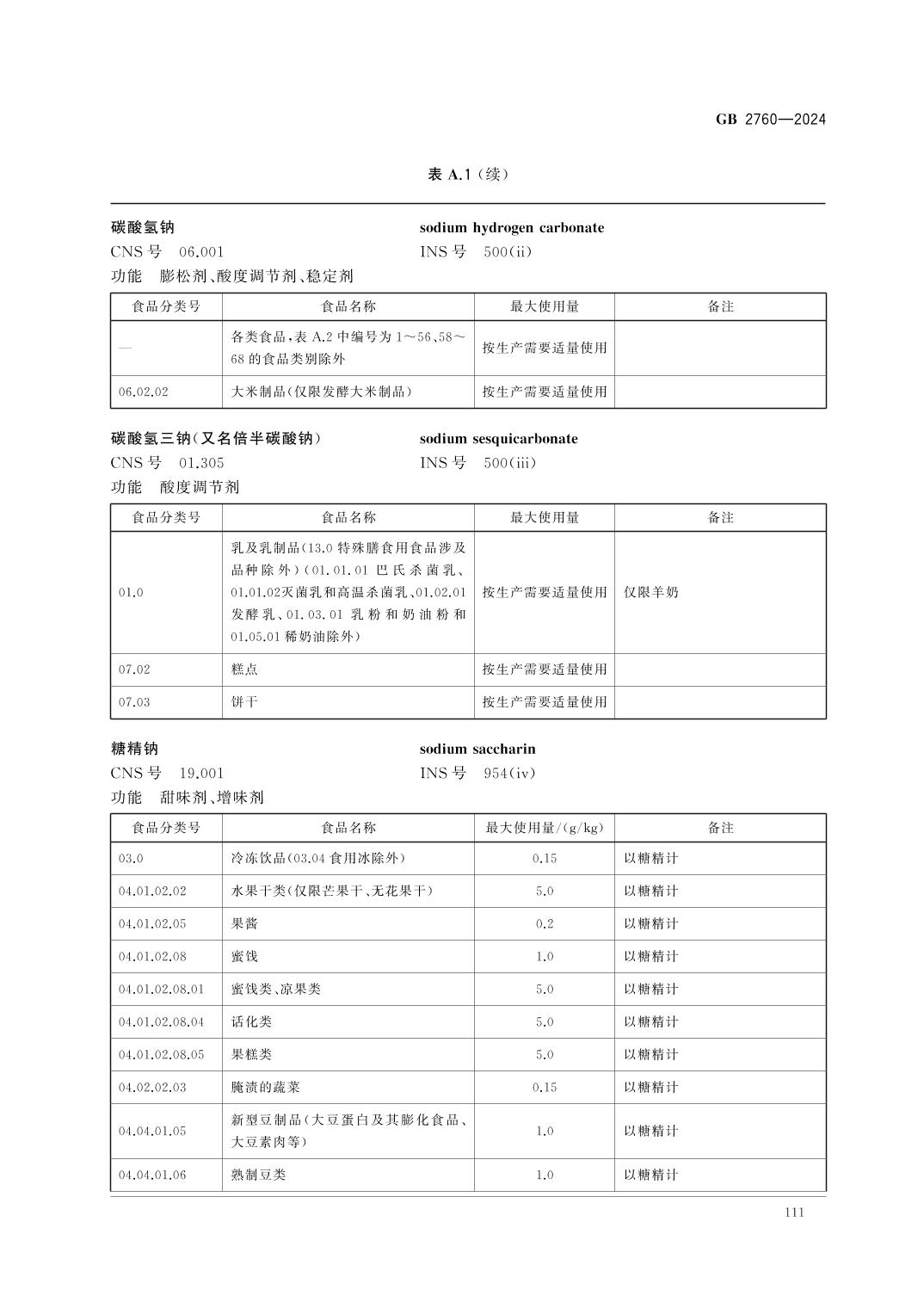 GB 2760—2024

表 A.1（续）

碳酸氢钠

sodium hydrogen carbonate

CNS 号　06.001

INS 号　500(ii)

功能　膨松剂、酸度调节剂、稳定剂

| 食品分类号 | 食品名称 | 最大使用量 | 备注 |
|---|---|---|---|
| — | 各类食品，表 A.2 中编号为 1～56、58～68 的食品类别除外 | 按生产需要适量使用 | |
| 06.02.02 | 大米制品（仅限发酵大米制品） | 按生产需要适量使用 | |

碳酸氢三钠（又名倍半碳酸钠）

sodium sesquicarbonate

CNS 号　01.305

INS 号　500(iii)

功能　酸度调节剂

| 食品分类号 | 食品名称 | 最大使用量 | 备注 |
|---|---|---|---|
| 01.0 | 乳及乳制品（13.0 特殊膳食用食品涉及品种除外）（01.01.01 巴氏杀菌乳、01.01.02灭菌乳和高温杀菌乳、01.02.01 发酵乳、01.03.01 乳粉和奶油粉和 01.05.01 稀奶油除外） | 按生产需要适量使用 | 仅限羊奶 |
| 07.02 | 糕点 | 按生产需要适量使用 | |
| 07.03 | 饼干 | 按生产需要适量使用 | |

糖精钠

sodium saccharin

CNS 号　19.001

INS 号　954(iv)

功能　甜味剂、增味剂

| 食品分类号 | 食品名称 | 最大使用量/(g/kg) | 备注 |
|---|---|---|---|
| 03.0 | 冷冻饮品（03.04 食用冰除外） | 0.15 | 以糖精计 |
| 04.01.02.02 | 水果干类（仅限芒果干、无花果干） | 5.0 | 以糖精计 |
| 04.01.02.05 | 果酱 | 0.2 | 以糖精计 |
| 04.01.02.08 | 蜜饯 | 1.0 | 以糖精计 |
| 04.01.02.08.01 | 蜜饯类、凉果类 | 5.0 | 以糖精计 |
| 04.01.02.08.04 | 话化类 | 5.0 | 以糖精计 |
| 04.01.02.08.05 | 果糕类 | 5.0 | 以糖精计 |
| 04.02.02.03 | 腌渍的蔬菜 | 0.15 | 以糖精计 |
| 04.04.01.05 | 新型豆制品（大豆蛋白及其膨化食品、大豆素肉等） | 1.0 | 以糖精计 |
| 04.04.01.06 | 熟制豆类 | 1.0 | 以糖精计 |

111